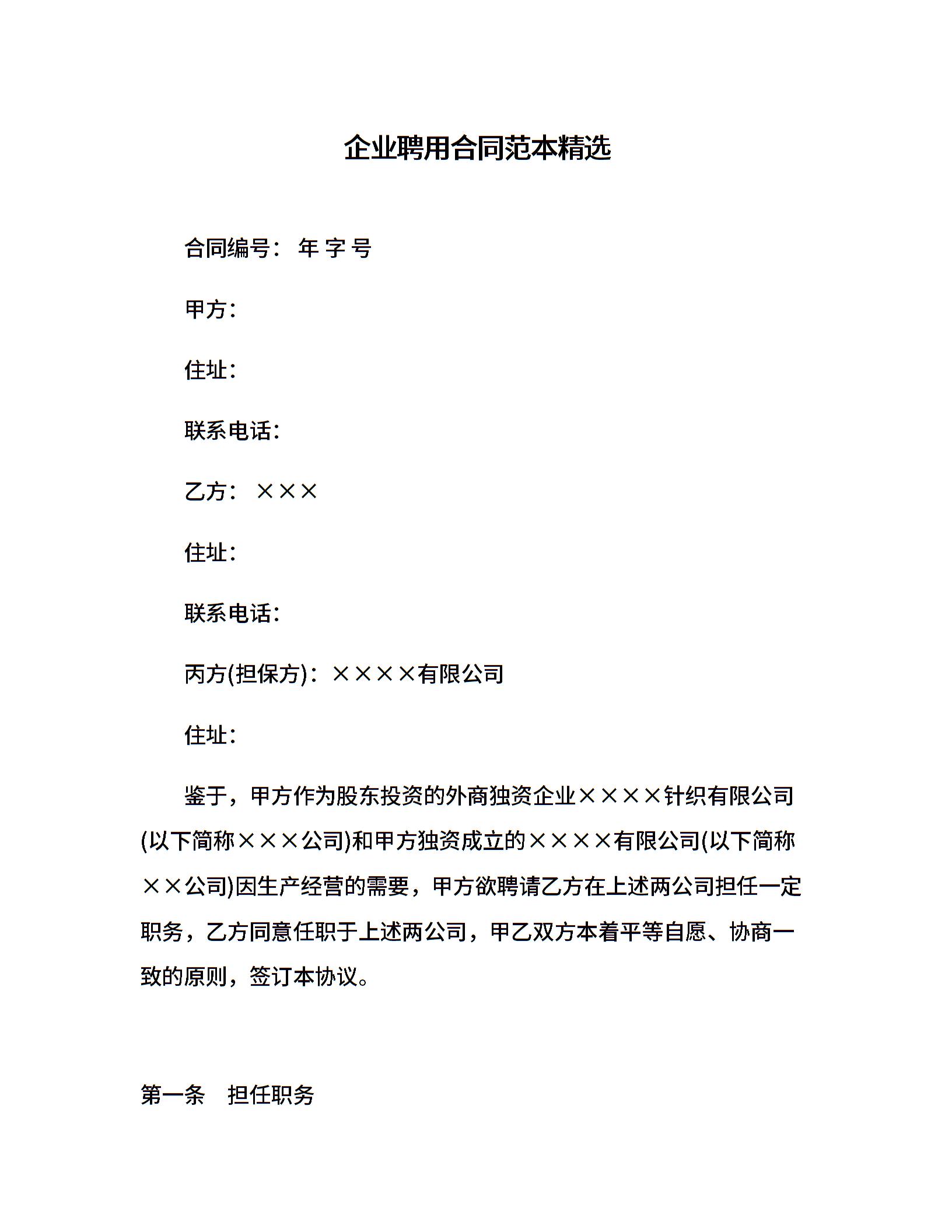 企业聘用合同范本精选

合同编号： 年 字 号

甲方：

住址：

联系电话：

乙方： ×××

住址：

联系电话：

丙方(担保方)：××××有限公司

住址：

鉴于，甲方作为股东投资的外商独资企业××××针织有限公司(以下简称×××公司)和甲方独资成立的××××有限公司(以下简称××公司)因生产经营的需要，甲方欲聘请乙方在上述两公司担任一定职务，乙方同意任职于上述两公司，甲乙双方本着平等自愿、协商一致的原则，签订本协议。

第一条 担任职务